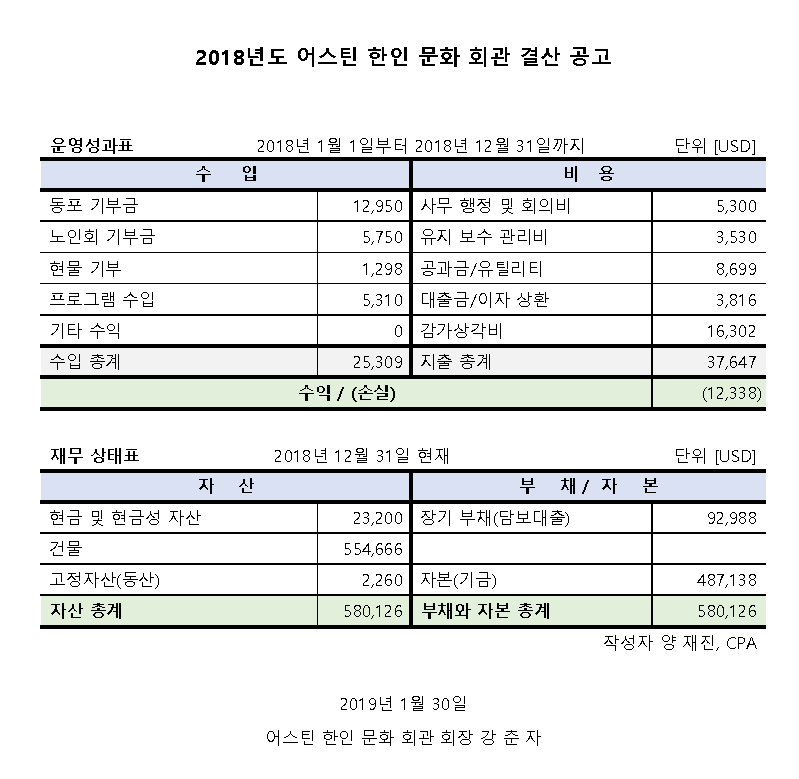 2018년도 어스틴 한인 문화 회관 결산 공고

운영성과표 2018년 1월 1일부터 2018년 12월 31일까지 단위 [USD]

| 수 입 | | 비 용 | |
|---|---|---|---|
| 동포 기부금 | 12,950 | 사무 행정 및 회의비 | 5,300 |
| 노인회 기부금 | 5,750 | 유지 보수 관리비 | 3,530 |
| 현물 기부 | 1,298 | 공과금/유틸리티 | 8,699 |
| 프로그램 수입 | 5,310 | 대출금/이자 상환 | 3,816 |
| 기타 수익 | 0 | 감가상각비 | 16,302 |
| 수입 총계 | 25,309 | 지출 총계 | 37,647 |
| 수익 / (손실) | | | (12,338) |

재무 상태표 2018년 12월 31일 현재 단위 [USD]

| 자 산 | | 부 채 / 자 본 | |
|---|---|---|---|
| 현금 및 현금성 자산 | 23,200 | 장기 부채(담보대출) | 92,988 |
| 건물 | 554,666 | | |
| 고정자산(동산) | 2,260 | 자본(기금) | 487,138 |
| 자산 총계 | 580,126 | 부채와 자본 총계 | 580,126 |

작성자 양 재진, CPA

2019년 1월 30일

어스틴 한인 문화 회관 회장 강 춘 자